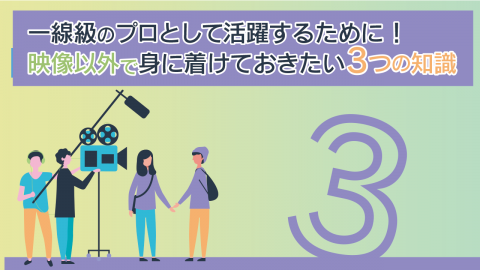 一線級のプロとして活躍するために！
映像以外で身に着けておきたい3つの知識

3